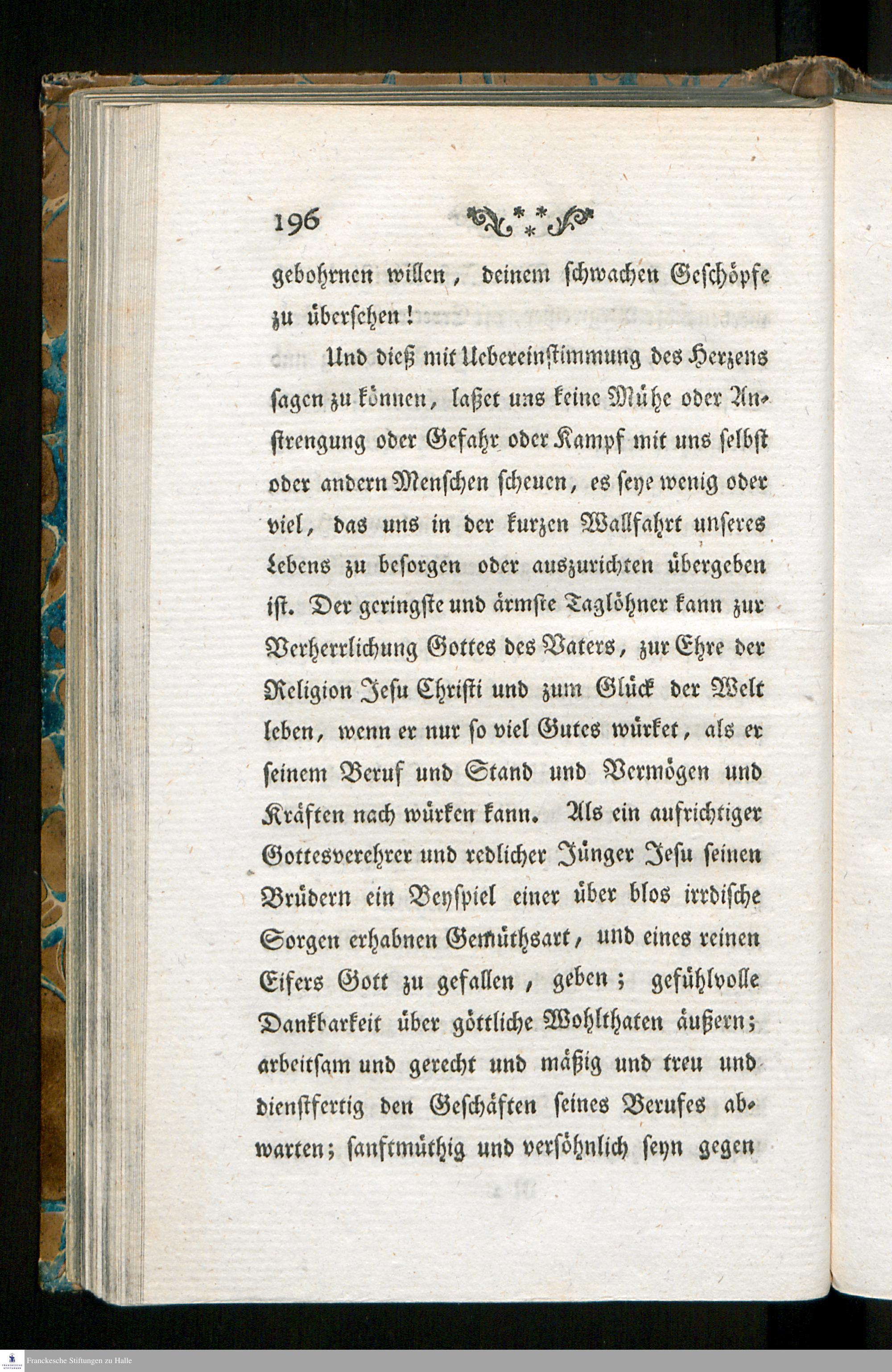 196

gebohrnen willen, deinem schwachen Geschöpfe zu übersehen!

Und dieß mit Uebereinstimmung des Herzens sagen zu können, laßet uns keine Mühe oder Anstrengung oder Gefahr oder Kampf mit uns selbst oder andern Menschen scheuen, es seye wenig oder viel, das uns in der kurzen Wallfahrt unseres Lebens zu besorgen oder auszurichten übergeben ist. Der geringste und ärmste Taglöhner kann zur Verherrlichung Gottes des Vaters, zur Ehre der Religion Jesu Christi und zum Glück der Welt leben, wenn er nur so viel Gutes würket, als er seinem Beruf und Stand und Vermögen und Kräften nach würken kann. Als ein aufrichtiger Gottesverehrer und redlicher Jünger Jesu seinen Brüdern ein Beyspiel einer über blos irrdische Sorgen erhabnen Gemüthsart, und eines reinen Eifers Gott zu gefallen, geben; gefühlvolle Dankbarkeit über göttliche Wohlthaten äußern; arbeitsam und gerecht und mäßig und treu und dienstfertig den Geschäften seines Berufes abwarten; sanftmüthig und versöhnlich seyn gegen

Franckesche Stiftungen zu Halle